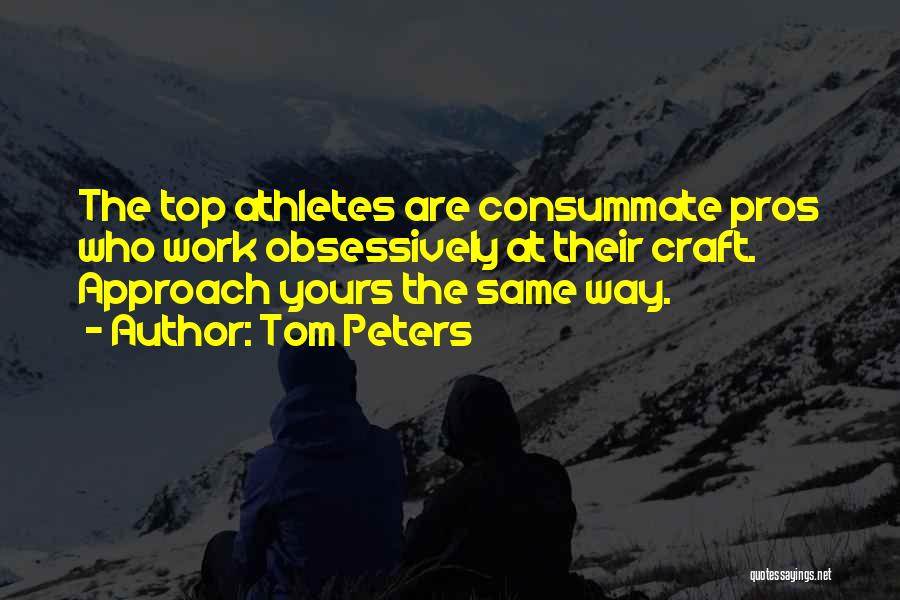 The top athletes are consummate pros who work obsessively at their craft. Approach yours the same way.
- Author: Tom Peters

quotessayings.net